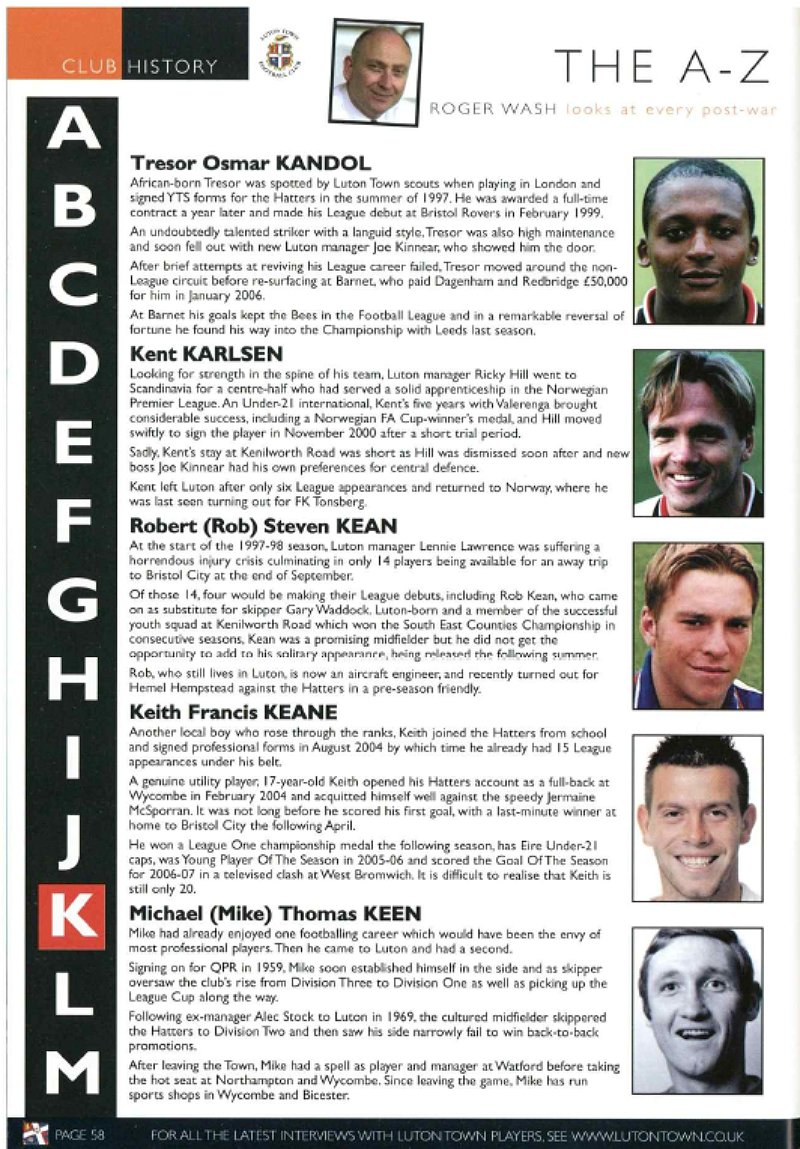 CLUB HISTORY

THE A-Z

ROGER WASH looks at every post-war

A
B
C
D
E
F
G
H
I
J
K
L
M

Tresor Osmar KANDOL

African-born Tresor was spotted by Luton Town scouts when playing in London and signed YTS forms for the Hatters in the summer of 1997. He was awarded a full-time contract a year later and made his League debut at Bristol Rovers in February 1999.

An undoubtedly talented striker with a languid style, Tresor was also high maintenance and soon fell out with new Luton manager Joe Kinnear, who showed him the door.

After brief attempts at reviving his League career failed, Tresor moved around the non-League circuit before re-surfacing at Barnet, who paid Dagenham and Redbridge £50,000 for him in January 2006.

At Barnet his goals kept the Bees in the Football League and in a remarkable reversal of fortune he found his way into the Championship with Leeds last season.

Kent KARLSEN

Looking for strength in the spine of his team, Luton manager Ricky Hill went to Scandinavia for a centre-half who had served a solid apprenticeship in the Norwegian Premier League. An Under-21 international, Kent's five years with Valerenga brought considerable success, including a Norwegian FA Cup-winner's medal, and Hill moved swiftly to sign the player in November 2000 after a short trial period.

Sadly, Kent's stay at Kenilworth Road was short as Hill was dismissed soon after and new boss Joe Kinnear had his own preferences for central defence.

Kent left Luton after only six League appearances and returned to Norway, where he was last seen turning out for FK Tonsberg.

Robert (Rob) Steven KEAN

At the start of the 1997-98 season, Luton manager Lennie Lawrence was suffering a horrendous injury crisis culminating in only 14 players being available for an away trip to Bristol City at the end of September.

Of those 14, four would be making their League debuts, including Rob Kean, who came on as substitute for skipper Gary Waddock. Luton-born and a member of the successful youth squad at Kenilworth Road which won the South East Counties Championship in consecutive seasons, Kean was a promising midfielder but he did not get the opportunity to add to his solitary appearance, being released the following summer.

Rob, who still lives in Luton, is now an aircraft engineer, and recently turned out for Hemel Hempstead against the Hatters in a pre-season friendly.

Keith Francis KEANE

Another local boy who rose through the ranks, Keith joined the Hatters from school and signed professional forms in August 2004 by which time he already had 15 League appearances under his belt.

A genuine utility player, 17-year-old Keith opened his Hatters account as a full-back at Wycombe in February 2004 and acquitted himself well against the speedy Jermaine McSporran. It was not long before he scored his first goal, with a last-minute winner at home to Bristol City the following April.

He won a League One championship medal the following season, has Eire Under-21 caps, was Young Player Of The Season in 2005-06 and scored the Goal Of The Season for 2006-07 in a televised clash at West Bromwich. It is difficult to realise that Keith is still only 20.

Michael (Mike) Thomas KEEN

Mike had already enjoyed one footballing career which would have been the envy of most professional players. Then he came to Luton and had a second.

Signing on for QPR in 1959, Mike soon established himself in the side and as skipper oversaw the club's rise from Division Three to Division One as well as picking up the League Cup along the way.

Following ex-manager Alec Stock to Luton in 1969, the cultured midfielder skippered the Hatters to Division Two and then saw his side narrowly fail to win back-to-back promotions.

After leaving the Town, Mike had a spell as player and manager at Watford before taking the hot seat at Northampton and Wycombe. Since leaving the game, Mike has run sports shops in Wycombe and Bicester.

PAGE 58

FOR ALL THE LATEST INTERVIEWS WITH LUTON TOWN PLAYERS, SEE WWW.LUTONTOWN.CO.UK